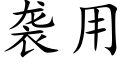 袭用